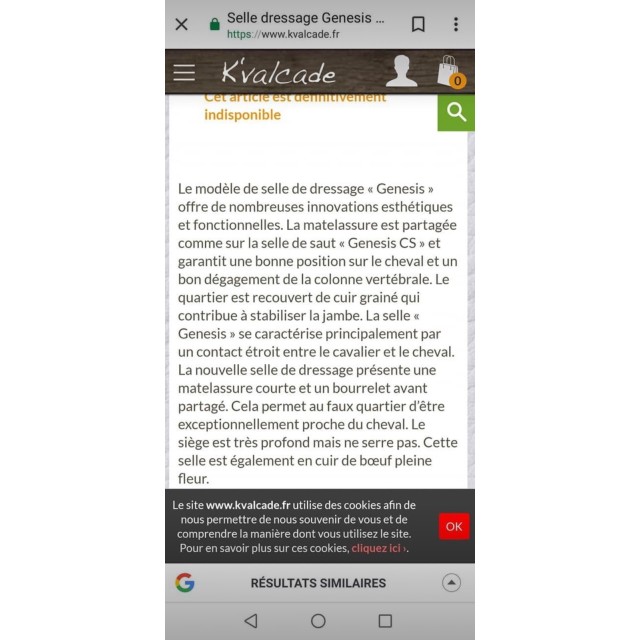 Selle dressage Genesis ...
https://www.kvalcade.fr

K'valcade

0

Cet article est définitivement indisponible

Le modèle de selle de dressage « Genesis » offre de nombreuses innovations esthétiques et fonctionnelles. La matelassure est partagée comme sur la selle de saut « Genesis CS » et garantit une bonne position sur le cheval et un bon dégagement de la colonne vertébrale. Le quartier est recouvert de cuir grainé qui contribue à stabiliser la jambe. La selle « Genesis » se caractérise principalement par un contact étroit entre le cavalier et le cheval. La nouvelle selle de dressage présente une matelassure courte et un bourrelet avant partagé. Cela permet au faux quartier d'être exceptionnellement proche du cheval. Le siège est très profond mais ne serre pas. Cette selle est également en cuir de bœuf pleine fleur.

Le site www.kvalcade.fr utilise des cookies afin de nous permettre de nous souvenir de vous et de comprendre la manière dont vous utilisez le site. Pour en savoir plus sur ces cookies, cliquez ici ›.

OK

RÉSULTATS SIMILAIRES